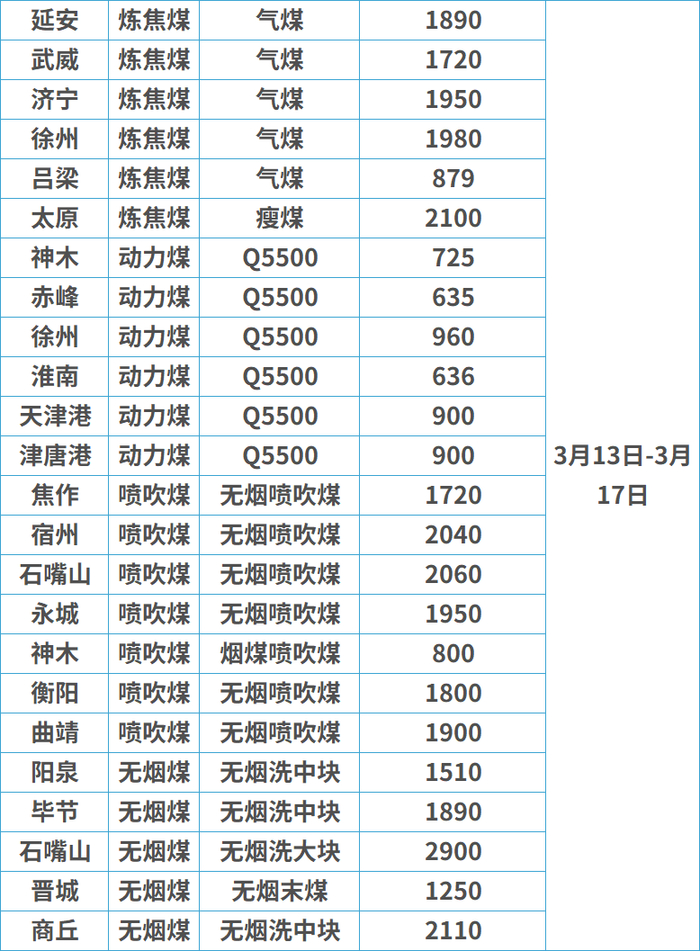 | 延安 | 炼焦煤 | 气煤 | 1890 | 3月13日-3月17日 |
|---|---|---|---|---|
| 武威 | 炼焦煤 | 气煤 | 1720 | |
| 济宁 | 炼焦煤 | 气煤 | 1950 | |
| 徐州 | 炼焦煤 | 气煤 | 1980 | |
| 吕梁 | 炼焦煤 | 气煤 | 879 | |
| 太原 | 炼焦煤 | 瘦煤 | 2100 | |
| 神木 | 动力煤 | Q5500 | 725 | |
| 赤峰 | 动力煤 | Q5500 | 635 | |
| 徐州 | 动力煤 | Q5500 | 960 | |
| 淮南 | 动力煤 | Q5500 | 636 | |
| 天津港 | 动力煤 | Q5500 | 900 | |
| 津唐港 | 动力煤 | Q5500 | 900 | |
| 焦作 | 喷吹煤 | 无烟喷吹煤 | 1720 | |
| 宿州 | 喷吹煤 | 无烟喷吹煤 | 2040 | |
| 石嘴山 | 喷吹煤 | 无烟喷吹煤 | 2060 | |
| 永城 | 喷吹煤 | 无烟喷吹煤 | 1950 | |
| 神木 | 喷吹煤 | 烟煤喷吹煤 | 800 | |
| 衡阳 | 喷吹煤 | 无烟喷吹煤 | 1800 | |
| 曲靖 | 喷吹煤 | 无烟喷吹煤 | 1900 | |
| 阳泉 | 无烟煤 | 无烟洗中块 | 1510 | |
| 毕节 | 无烟煤 | 无烟洗中块 | 1890 | |
| 石嘴山 | 无烟煤 | 无烟洗大块 | 2900 | |
| 晋城 | 无烟煤 | 无烟末煤 | 1250 | |
| 商丘 | 无烟煤 | 无烟洗中块 | 2110 | |